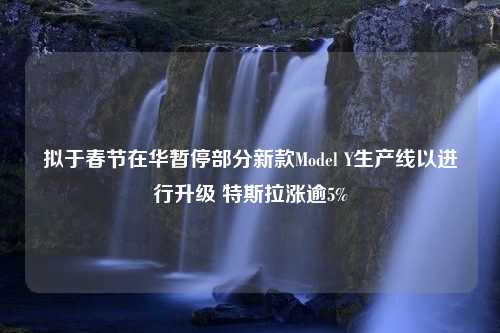 拟于春节在华暂停部分新款Model Y生产线以进行升级 特斯拉涨逾5%